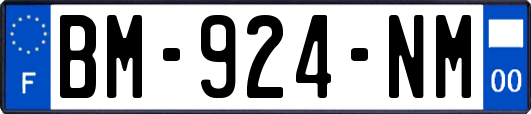 F
BM-924-NM
00